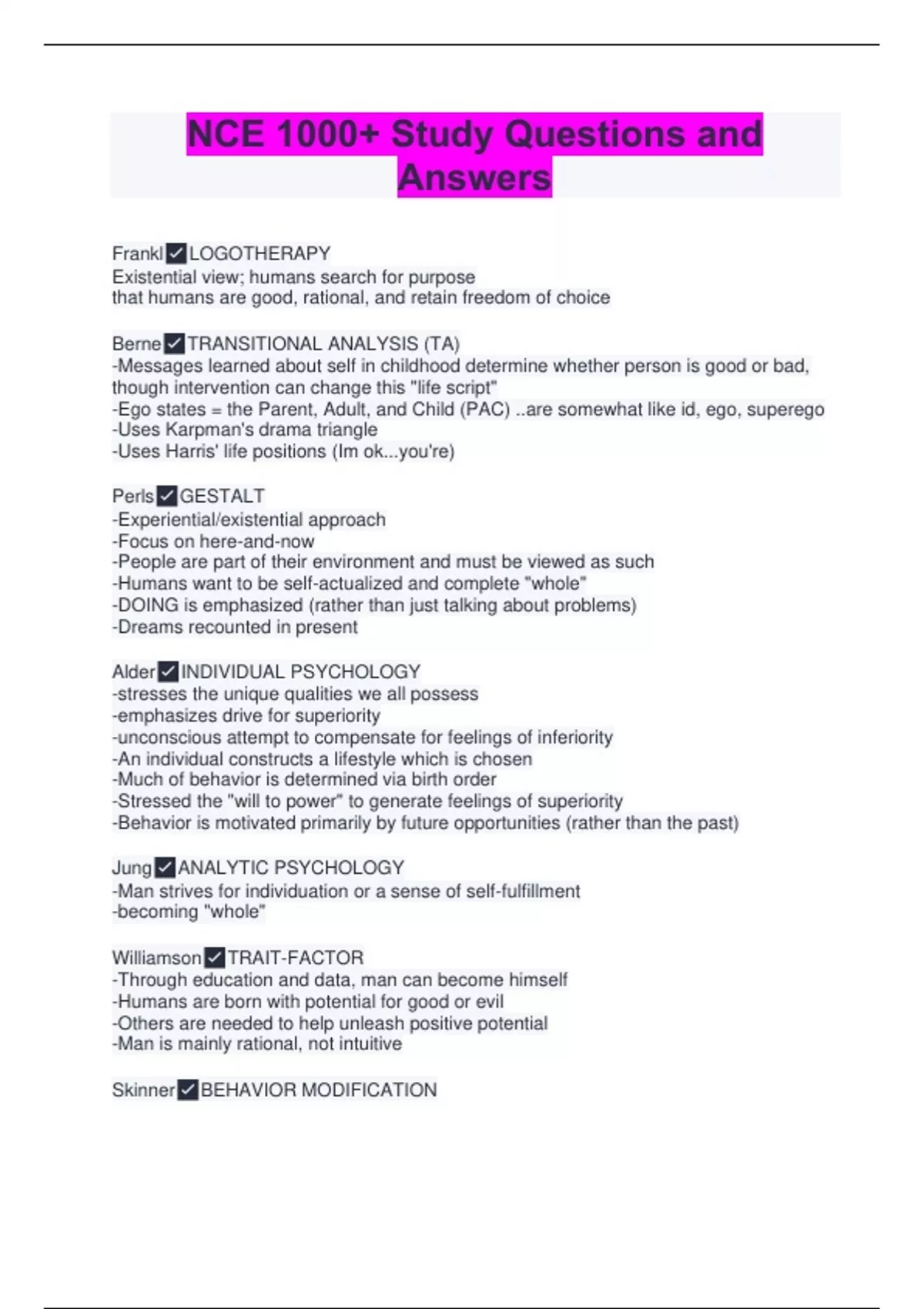 NCE 1000+ Study Questions and Answers

Frankl ✓ LOGOTHERAPY
Existential view; humans search for purpose
that humans are good, rational, and retain freedom of choice

Berne ✓ TRANSITIONAL ANALYSIS (TA)
-Messages learned about self in childhood determine whether person is good or bad, though intervention can change this "life script"
-Ego states = the Parent, Adult, and Child (PAC) ..are somewhat like id, ego, superego
-Uses Karpman's drama triangle
-Uses Harris' life positions (Im ok...you're)

Perls ✓ GESTALT
-Experiential/existential approach
-Focus on here-and-now
-People are part of their environment and must be viewed as such
-Humans want to be self-actualized and complete "whole"
-DOING is emphasized (rather than just talking about problems)
-Dreams recounted in present

Alder ✓ INDIVIDUAL PSYCHOLOGY
-stresses the unique qualities we all possess
-emphasizes drive for superiority
-unconscious attempt to compensate for feelings of inferiority
-An individual constructs a lifestyle which is chosen
-Much of behavior is determined via birth order
-Stressed the "will to power" to generate feelings of superiority
-Behavior is motivated primarily by future opportunities (rather than the past)

Jung ✓ ANALYTIC PSYCHOLOGY
-Man strives for individuation or a sense of self-fulfillment
-becoming "whole"

Williamson ✓ TRAIT-FACTOR
-Through education and data, man can become himself
-Humans are born with potential for good or evil
-Others are needed to help unleash positive potential
-Man is mainly rational, not intuitive

Skinner ✓ BEHAVIOR MODIFICATION